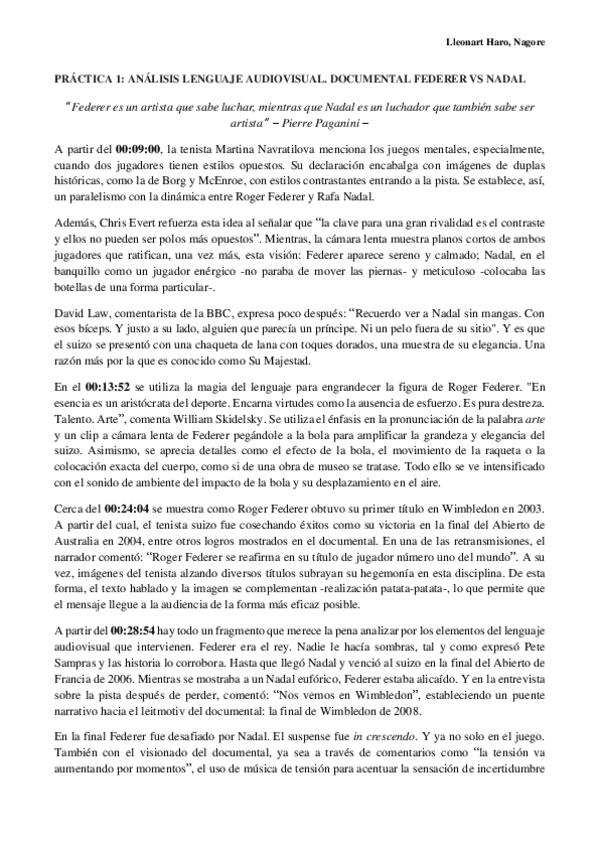 Lleonart Haro, Nagore

PRÁCTICA 1: ANÁLISIS LENGUAJE AUDIOVISUAL. DOCUMENTAL FEDERER VS NADAL

"Federer es un artista que sabe luchar, mientras que Nadal es un luchador que también sabe ser artista" – Pierre Paganini –

A partir del 00:09:00, la tenista Martina Navratilova menciona los juegos mentales, especialmente, cuando dos jugadores tienen estilos opuestos. Su declaración encabalga con imágenes de duplas históricas, como la de Borg y McEnroe, con estilos contrastantes entrando a la pista. Se establece, así, un paralelismo con la dinámica entre Roger Federer y Rafa Nadal.

Además, Chris Evert refuerza esta idea al señalar que "la clave para una gran rivalidad es el contraste y ellos no pueden ser polos más opuestos". Mientras, la cámara lenta muestra planos cortos de ambos jugadores que ratifican, una vez más, esta visión: Federer aparece sereno y calmado; Nadal, en el banquillo como un jugador enérgico -no paraba de mover las piernas- y meticuloso -colocaba las botellas de una forma particular-.

David Law, comentarista de la BBC, expresa poco después: "Recuerdo ver a Nadal sin mangas. Con esos bíceps. Y justo a su lado, alguien que parecía un príncipe. Ni un pelo fuera de su sitio". Y es que el suizo se presentó con una chaqueta de lana con toques dorados, una muestra de su elegancia. Una razón más por la que es conocido como Su Majestad.

En el 00:13:52 se utiliza la magia del lenguaje para engrandecer la figura de Roger Federer. "En esencia es un aristócrata del deporte. Encarna virtudes como la ausencia de esfuerzo. Es pura destreza. Talento. Arte", comenta William Skidelsky. Se utiliza el énfasis en la pronunciación de la palabra arte y un clip a cámara lenta de Federer pegándole a la bola para amplificar la grandeza y elegancia del suizo. Asimismo, se aprecia detalles como el efecto de la bola, el movimiento de la raqueta o la colocación exacta del cuerpo, como si de una obra de museo se tratase. Todo ello se ve intensificado con el sonido de ambiente del impacto de la bola y su desplazamiento en el aire.

Cerca del 00:24:04 se muestra como Roger Federer obtuvo su primer título en Wimbledon en 2003. A partir del cual, el tenista suizo fue cosechando éxitos como su victoria en la final del Abierto de Australia en 2004, entre otros logros mostrados en el documental. En una de las retransmisiones, el narrador comentó: "Roger Federer se reafirma en su título de jugador número uno del mundo". A su vez, imágenes del tenista alzando diversos títulos subrayan su hegemonía en esta disciplina. De esta forma, el texto hablado y la imagen se complementan -realización patata-patata-, lo que permite que el mensaje llegue a la audiencia de la forma más eficaz posible.

A partir del 00:28:54 hay todo un fragmento que merece la pena analizar por los elementos del lenguaje audiovisual que intervienen. Federer era el rey. Nadie le hacía sombras, tal y como expresó Pete Sampras y las historia lo corrobora. Hasta que llegó Nadal y venció al suizo en la final del Abierto de Francia de 2006. Mientras se mostraba a un Nadal eufórico, Federer estaba alicaído. Y en la entrevista sobre la pista después de perder, comentó: "Nos vemos en Wimbledon", estableciendo un puente narrativo hacia el leitmotiv del documental: la final de Wimbledon de 2008.

En la final Federer fue desafiado por Nadal. El suspense fue in crescendo. Y ya no solo en el juego. También con el visionado del documental, ya sea a través de comentarios como "la tensión va aumentando por momentos", el uso de música de tensión para acentuar la sensación de incertidumbre